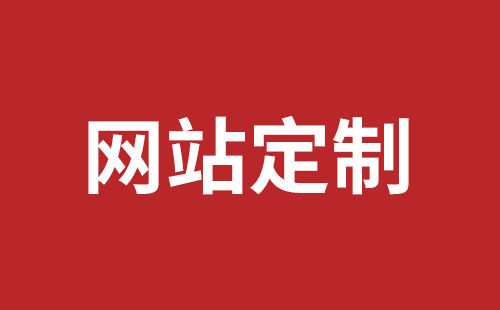 网站定制